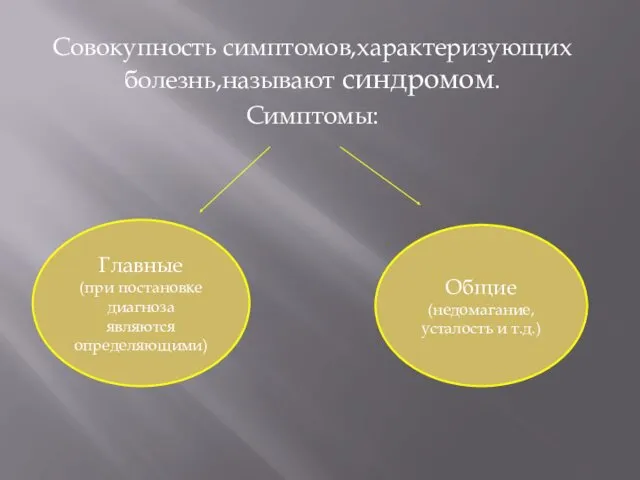 Совокупность симптомов,характеризующих болезнь,называют синдромом.

Симптомы:

Главные
(при постановке диагноза являются определяющими)

Общие
(недомагание, усталость и т.д.)